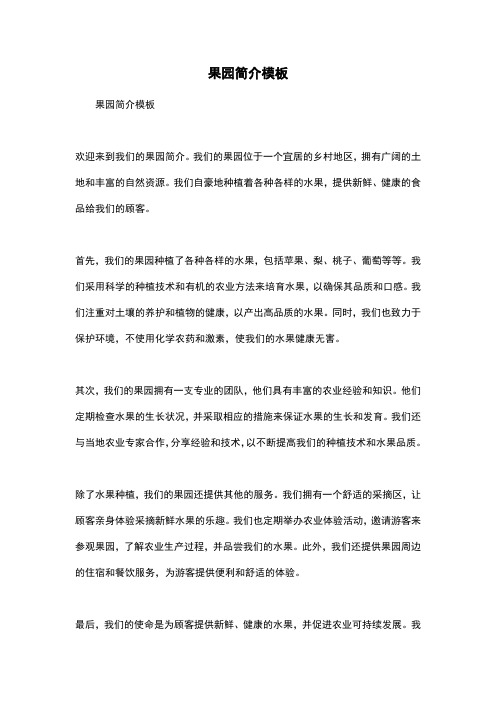 果园简介模板

果园简介模板

欢迎来到我们的果园简介。我们的果园位于一个宜居的乡村地区，拥有广阔的土地和丰富的自然资源。我们自豪地种植着各种各样的水果，提供新鲜、健康的食品给我们的顾客。

首先，我们的果园种植了各种各样的水果，包括苹果、梨、桃子、葡萄等等。我们采用科学的种植技术和有机的农业方法来培育水果，以确保其品质和口感。我们注重对土壤的养护和植物的健康，以产出高品质的水果。同时，我们也致力于保护环境，不使用化学农药和激素，使我们的水果健康无害。

其次，我们的果园拥有一支专业的团队，他们具有丰富的农业经验和知识。他们定期检查水果的生长状况，并采取相应的措施来保证水果的生长和发育。我们还与当地农业专家合作，分享经验和技术，以不断提高我们的种植技术和水果品质。

除了水果种植，我们的果园还提供其他的服务。我们拥有一个舒适的采摘区，让顾客亲身体验采摘新鲜水果的乐趣。我们也定期举办农业体验活动，邀请游客来参观果园，了解农业生产过程，并品尝我们的水果。此外，我们还提供果园周边的住宿和餐饮服务，为游客提供便利和舒适的体验。

最后，我们的使命是为顾客提供新鲜、健康的水果，并促进农业可持续发展。我